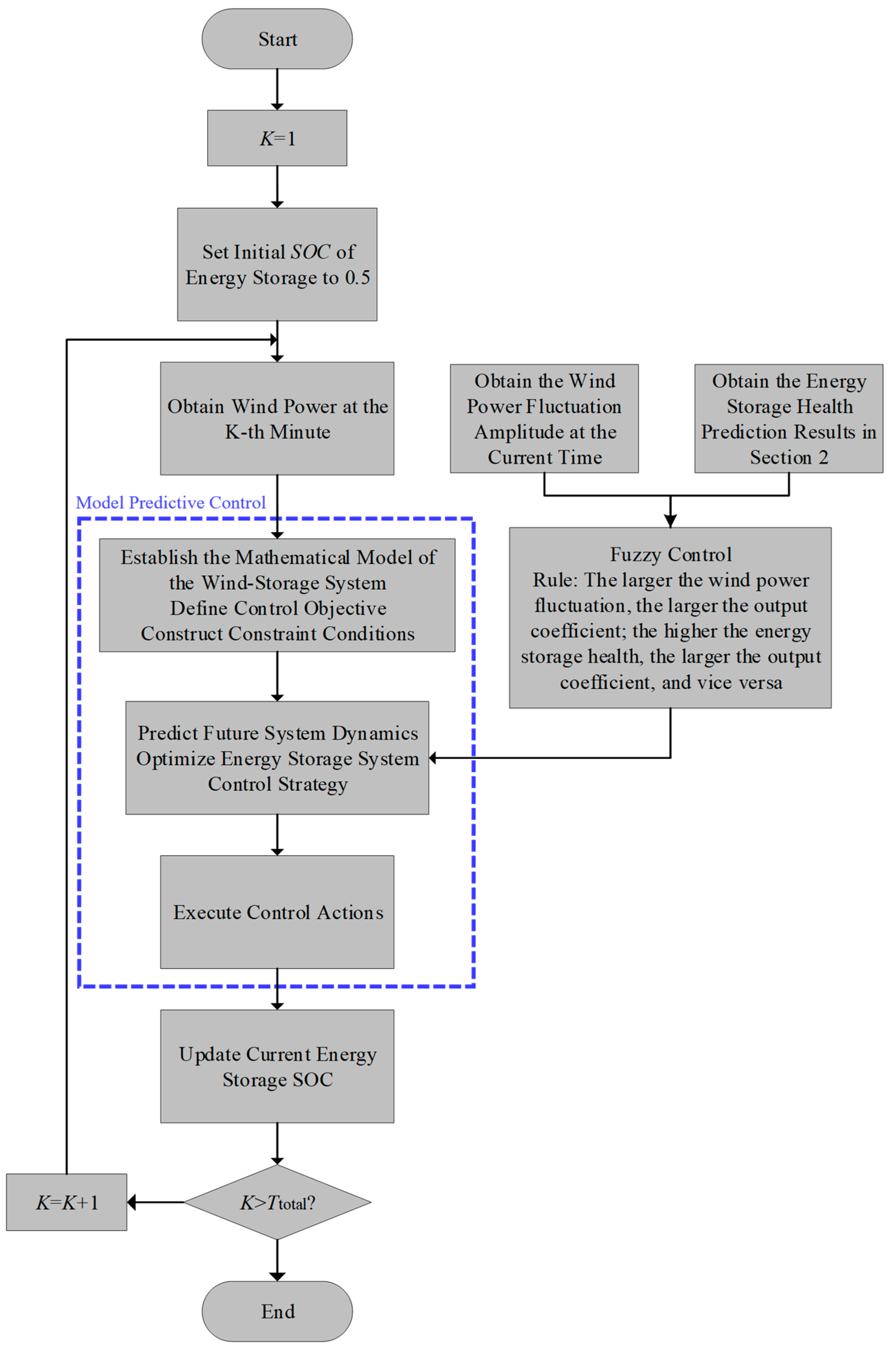 Start

$K=1$

Set Initial $SOC$ of Energy Storage to 0.5

Obtain Wind Power at the K-th Minute

Obtain the Wind Power Fluctuation Amplitude at the Current Time

Obtain the Energy Storage Health Prediction Results in Section 2

Model Predictive Control

Establish the Mathematical Model of the Wind-Storage System
Define Control Objective
Construct Constraint Conditions

Fuzzy Control
Rule: The larger the wind power fluctuation, the larger the output coefficient; the higher the energy storage health, the larger the output coefficient, and vice versa

Predict Future System Dynamics
Optimize Energy Storage System Control Strategy

Execute Control Actions

Update Current Energy Storage SOC

$K=K+1$

$K>T_{total}$?

End